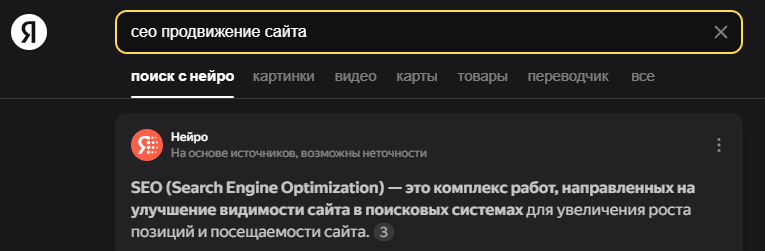 Я

сео продвижение сайта

поиск с нейро картинки видео карты товары переводчик все

Нейро
На основе источников, возможны неточности

SEO (Search Engine Optimization) — это комплекс работ, направленных на улучшение видимости сайта в поисковых системах для увеличения роста позиций и посещаемости сайта. 3